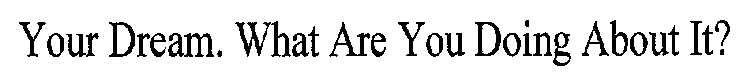 Your Dream. What Are You Doing About It?